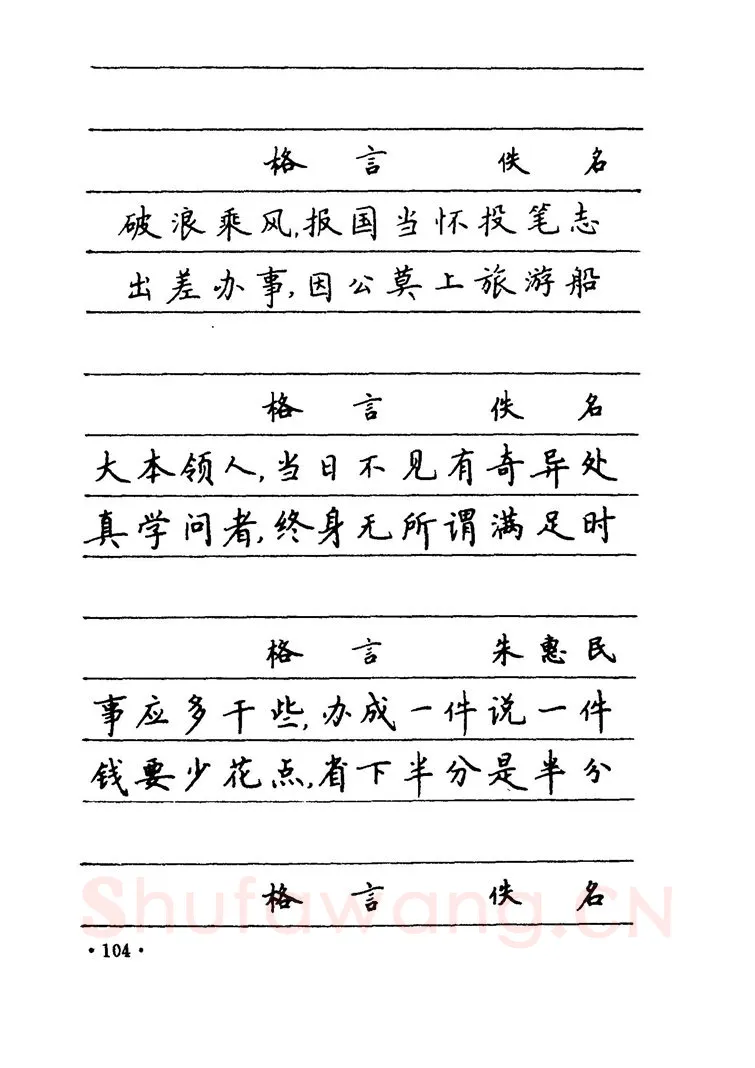 格言　佚名

破浪乘风，报国当怀投笔志
出差办事，因公莫上旅游船

格言　佚名

大本领人，当日不见有奇异处
真学问者，终身无所谓满足时

格言　朱惠民

事应多干些，办成一件说一件
钱要少花点，省下半分是半分

格言　佚名

Shufawang.cn

· 104 ·